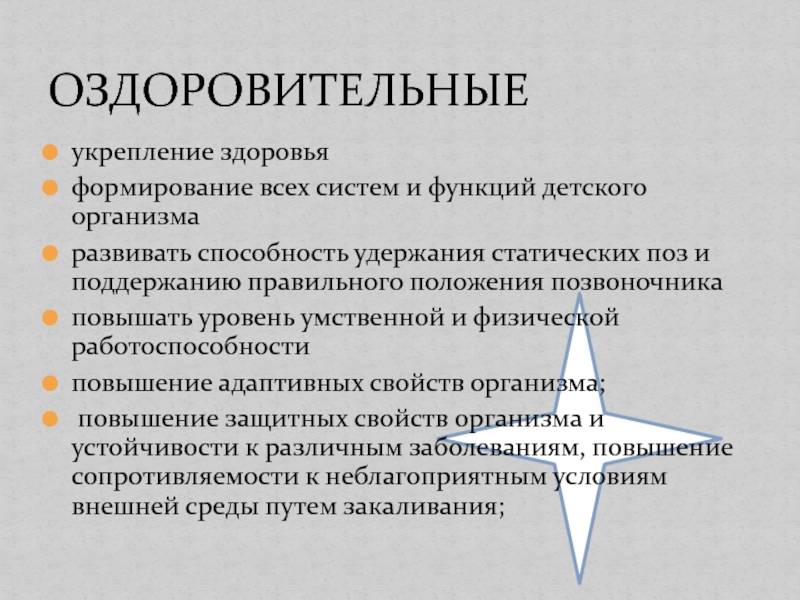 ОЗДОРОВИТЕЛЬНЫЕ

укрепление здоровья

формирование всех систем и функций детского организма

развивать способность удержания статических поз и поддержанию правильного положения позвоночника

повышать уровень умственной и физической работоспособности

повышение адаптивных свойств организма;

повышение защитных свойств организма и устойчивости к различным заболеваниям, повышение сопротивляемости к неблагоприятным условиям внешней среды путем закаливания;